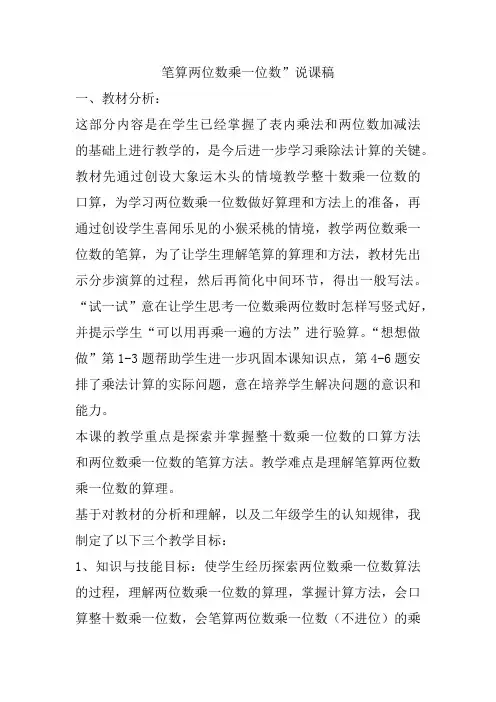 笔算两位数乘一位数”说课稿

一、教材分析：

这部分内容是在学生已经掌握了表内乘法和两位数加减法的基础上进行教学的，是今后进一步学习乘除法计算的关键。教材先通过创设大象运木头的情境教学整十数乘一位数的口算，为学习两位数乘一位数做好算理和方法上的准备，再通过创设学生喜闻乐见的小猴采桃的情境，教学两位数乘一位数的笔算，为了让学生理解笔算的算理和方法，教材先出示分步演算的过程，然后再简化中间环节，得出一般写法。“试一试”意在让学生思考一位数乘两位数时怎样写竖式好，并提示学生“可以用再乘一遍的方法”进行验算。“想想做做”第 1-3 题帮助学生进一步巩固本课知识点，第 4-6 题安排了乘法计算的实际问题，意在培养学生解决问题的意识和能力。

本课的教学重点是探索并掌握整十数乘一位数的口算方法和两位数乘一位数的笔算方法。教学难点是理解笔算两位数乘一位数的算理。

基于对教材的分析和理解，以及二年级学生的认知规律，我制定了以下三个教学目标：

1、知识与技能目标：使学生经历探索两位数乘一位数算法的过程，理解两位数乘一位数的算理，掌握计算方法，会口算整十数乘一位数，会笔算两位数乘一位数（不进位）的乘